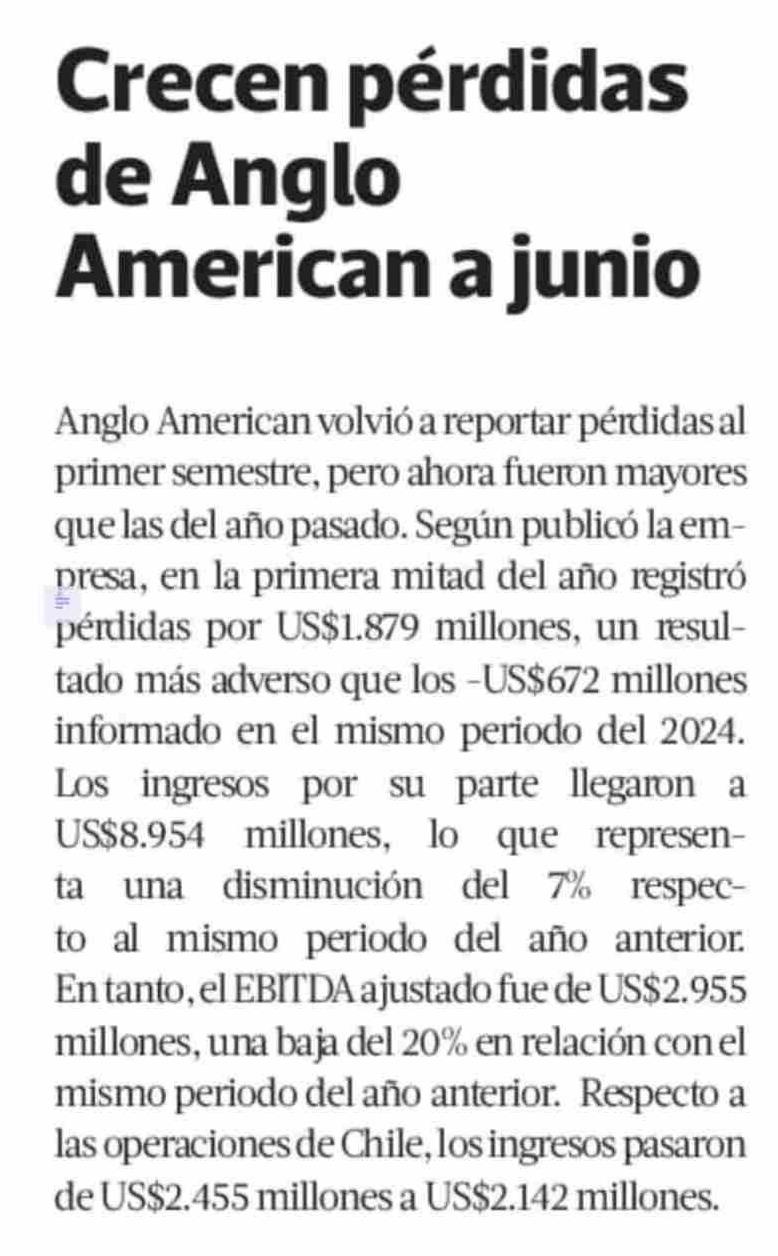 Crecen pérdidas de Anglo American a junio

Anglo American volvió a reportar pérdidas al primer semestre, pero ahora fueron mayores que las del año pasado. Según publicó la empresa, en la primera mitad del año registró pérdidas por US$1.879 millones, un resultado más adverso que los -US$672 millones informado en el mismo periodo del 2024. Los ingresos por su parte llegaron a US$8.954 millones, lo que representa una disminución del 7% respecto al mismo periodo del año anterior. En tanto, el EBITDA ajustado fue de US$2.955 millones, una baja del 20% en relación con el mismo periodo del año anterior. Respecto a las operaciones de Chile, los ingresos pasaron de US$2.455 millones a US$2.142 millones.